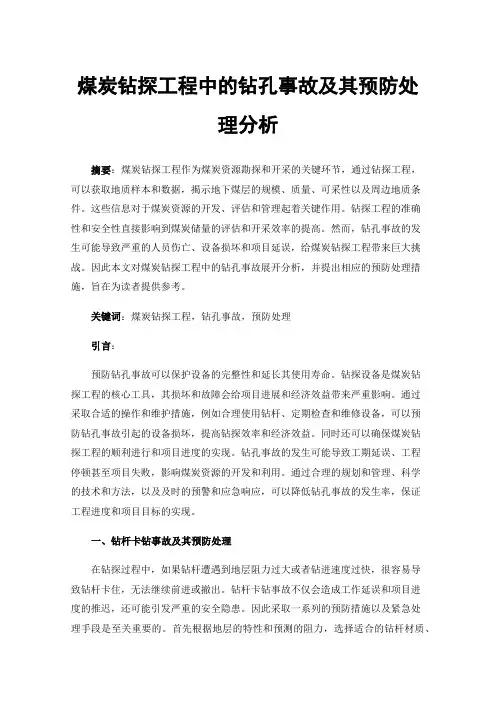 煤炭钻探工程中的钻孔事故及其预防处理分析

摘要：煤炭钻探工程作为煤炭资源勘探和开采的关键环节，通过钻探工程，可以获取地质样本和数据，揭示地下煤层的规模、质量、可采性以及周边地质条件。这些信息对于煤炭资源的开发、评估和管理起着关键作用。钻探工程的准确性和安全性直接影响到煤炭储量的评估和开采效率的提高。然而，钻孔事故的发生可能导致严重的人员伤亡、设备损坏和项目延误，给煤炭钻探工程带来巨大挑战。因此本文对煤炭钻探工程中的钻孔事故展开分析，并提出相应的预防处理措施，旨在为读者提供参考。

关键词：煤炭钻探工程，钻孔事故，预防处理

引言：

预防钻孔事故可以保护设备的完整性和延长其使用寿命。钻探设备是煤炭钻探工程的核心工具，其损坏和故障会给项目进展和经济效益带来严重影响。通过采取合适的操作和维护措施，例如合理使用钻杆、定期检查和维修设备，可以预防钻孔事故引起的设备损坏，提高钻探效率和经济效益。同时还可以确保煤炭钻探工程的顺利进行和项目进度的实现。钻孔事故的发生可能导致工期延误、工程停顿甚至项目失败，影响煤炭资源的开发和利用。通过合理的规划和管理、科学的技术和方法，以及及时的预警和应急响应，可以降低钻孔事故的发生率，保证工程进度和项目目标的实现。

一、钻杆卡钻事故及其预防处理

在钻探过程中，如果钻杆遭遇到地层阻力过大或者钻进速度过快，很容易导致钻杆卡住，无法继续前进或撤出。钻杆卡钻事故不仅会造成工作延误和项目进度的推迟，还可能引发严重的安全隐患。因此采取一系列的预防措施以及紧急处理手段是至关重要的。首先根据地层的特性和预测的阻力，选择适合的钻杆材质、